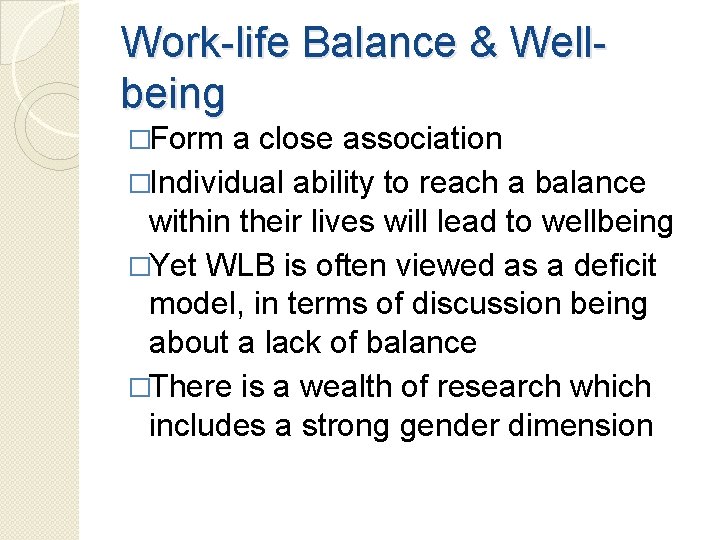 Work-life Balance & Well-being

□Form a close association

□Individual ability to reach a balance within their lives will lead to wellbeing

□Yet WLB is often viewed as a deficit model, in terms of discussion being about a lack of balance

□There is a wealth of research which includes a strong gender dimension